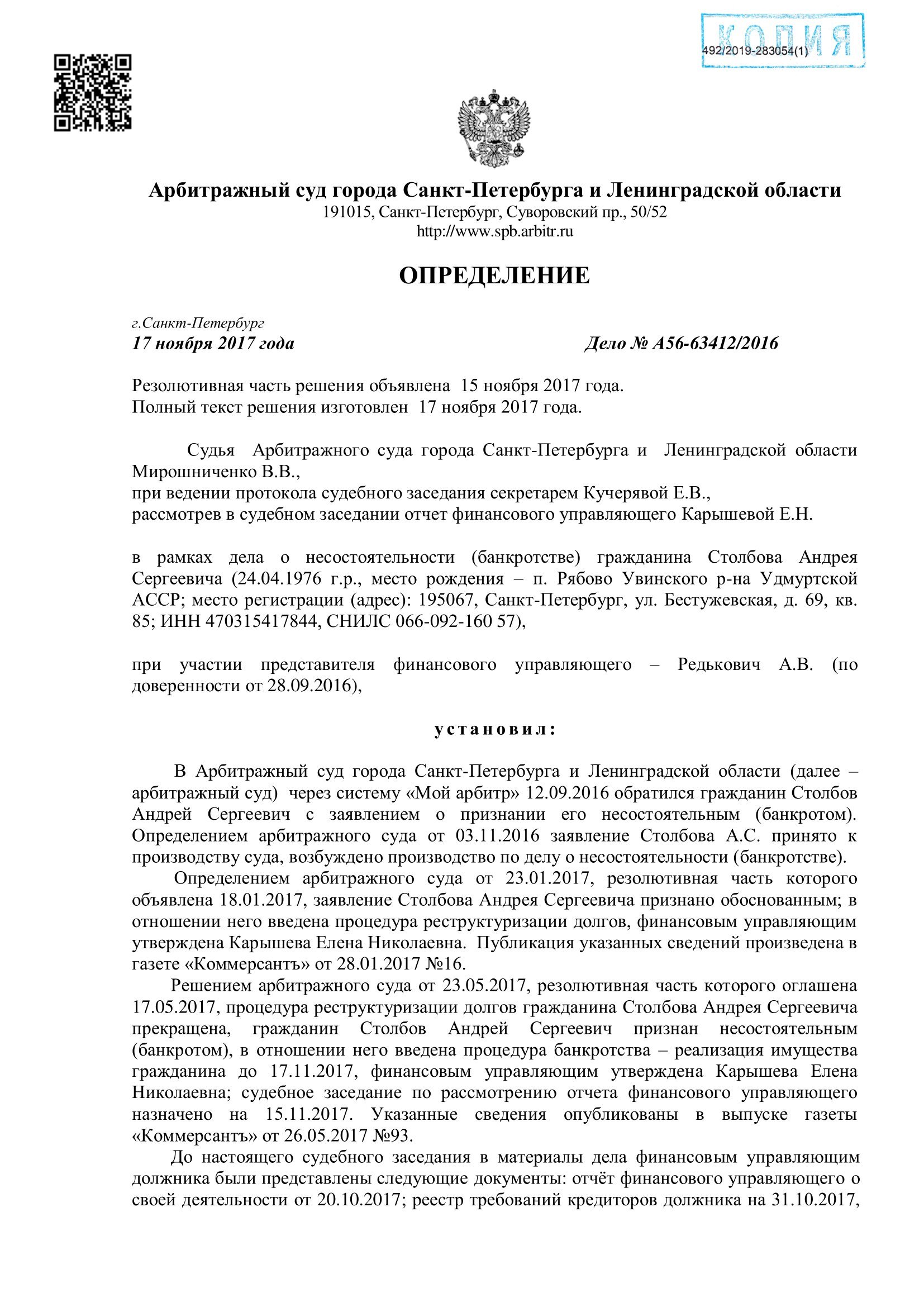 КОПИЯ
492/2019-283054(1)

Арбитражный суд города Санкт-Петербурга и Ленинградской области
191015, Санкт-Петербург, Суворовский пр., 50/52
http://www.spb.arbitr.ru

ОПРЕДЕЛЕНИЕ

г.Санкт-Петербург
17 ноября 2017 года Дело № А56-63412/2016

Резолютивная часть решения объявлена 15 ноября 2017 года.
Полный текст решения изготовлен 17 ноября 2017 года.

Судья Арбитражного суда города Санкт-Петербурга и Ленинградской области Мирошниченко В.В.,
при ведении протокола судебного заседания секретарем Кучерявой Е.В.,
рассмотрев в судебном заседании отчет финансового управляющего Карышевой Е.Н.

в рамках дела о несостоятельности (банкротстве) гражданина Столбова Андрея Сергеевича (24.04.1976 г.р., место рождения – п. Рябово Увинского р-на Удмуртской АССР; место регистрации (адрес): 195067, Санкт-Петербург, ул. Бестужевская, д. 69, кв. 85; ИНН 470315417844, СНИЛС 066-092-160 57),

при участии представителя финансового управляющего – Редькович А.В. (по доверенности от 28.09.2016),

установил:

В Арбитражный суд города Санкт-Петербурга и Ленинградской области (далее – арбитражный суд) через систему «Мой арбитр» 12.09.2016 обратился гражданин Столбов Андрей Сергеевич с заявлением о признании его несостоятельным (банкротом). Определением арбитражного суда от 03.11.2016 заявление Столбова А.С. принято к производству суда, возбуждено производство по делу о несостоятельности (банкротстве).

Определением арбитражного суда от 23.01.2017, резолютивная часть которого объявлена 18.01.2017, заявление Столбова Андрея Сергеевича признано обоснованным; в отношении него введена процедура реструктуризации долгов, финансовым управляющим утверждена Карышева Елена Николаевна. Публикация указанных сведений произведена в газете «Коммерсантъ» от 28.01.2017 №16.

Решением арбитражного суда от 23.05.2017, резолютивная часть которого оглашена 17.05.2017, процедура реструктуризации долгов гражданина Столбова Андрея Сергеевича прекращена, гражданин Столбов Андрей Сергеевич признан несостоятельным (банкротом), в отношении него введена процедура банкротства – реализация имущества гражданина до 17.11.2017, финансовым управляющим утверждена Карышева Елена Николаевна; судебное заседание по рассмотрению отчета финансового управляющего назначено на 15.11.2017. Указанные сведения опубликованы в выпуске газеты «Коммерсантъ» от 26.05.2017 №93.

До настоящего судебного заседания в материалы дела финансовым управляющим должника были представлены следующие документы: отчёт финансового управляющего о своей деятельности от 20.10.2017; реестр требований кредиторов должника на 31.10.2017,